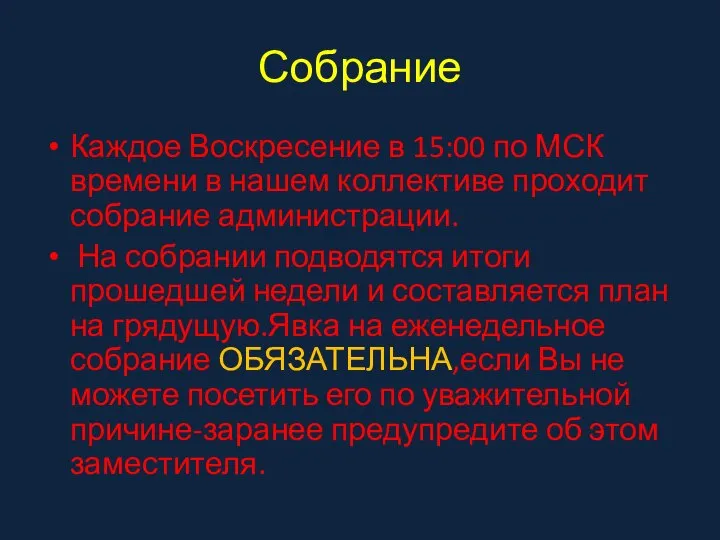 Собрание

• Каждое Воскресение в 15:00 по МСК времени в нашем коллективе проходит собрание администрации.

• На собрании подводятся итоги прошедшей недели и составляется план на грядущую.Явка на еженедельное собрание ОБЯЗАТЕЛЬНА,если Вы не можете посетить его по уважительной причине-заранее предупредите об этом заместителя.